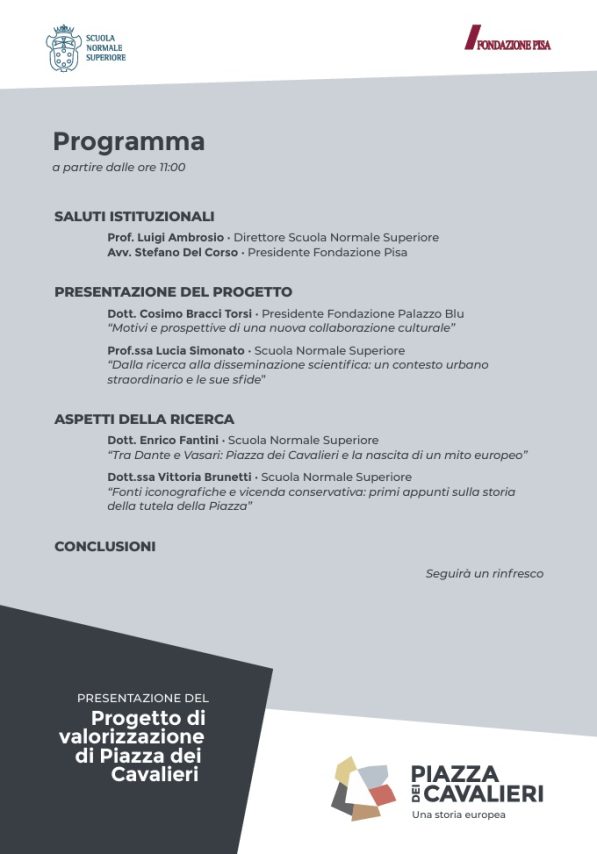 SCUOLA NORMALE SUPERIORE

FONDAZIONE PISA

Programma
a partire dalle ore 11:00

SALUTI ISTITUZIONALI
Prof. Luigi Ambrosio · Direttore Scuola Normale Superiore
Avv. Stefano Del Corso · Presidente Fondazione Pisa

PRESENTAZIONE DEL PROGETTO
Dott. Cosimo Bracci Torsi · Presidente Fondazione Palazzo Blu
"Motivi e prospettive di una nuova collaborazione culturale"

Prof.ssa Lucia Simonato · Scuola Normale Superiore
"Dalla ricerca alla disseminazione scientifica: un contesto urbano straordinario e le sue sfide"

ASPETTI DELLA RICERCA
Dott. Enrico Fantini · Scuola Normale Superiore
"Tra Dante e Vasari: Piazza dei Cavalieri e la nascita di un mito europeo"

Dott.ssa Vittoria Brunetti · Scuola Normale Superiore
"Fonti iconografiche e vicenda conservativa: primi appunti sulla storia della tutela della Piazza"

CONCLUSIONI

Seguirà un rinfresco

PRESENTAZIONE DEL
Progetto di valorizzazione di Piazza dei Cavalieri

PIAZZA DEI CAVALIERI
Una storia europea